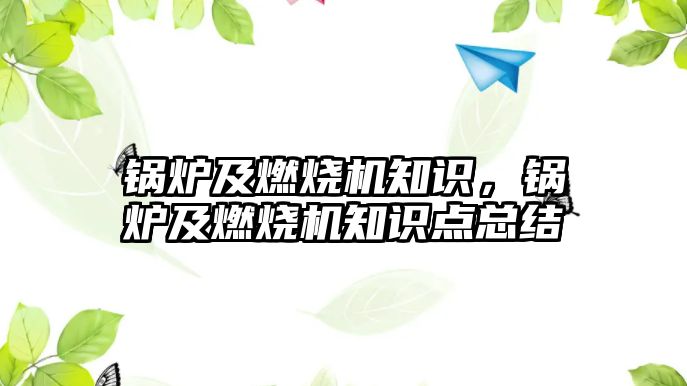 锅炉及燃烧机知识，锅炉及燃烧机知识点总结